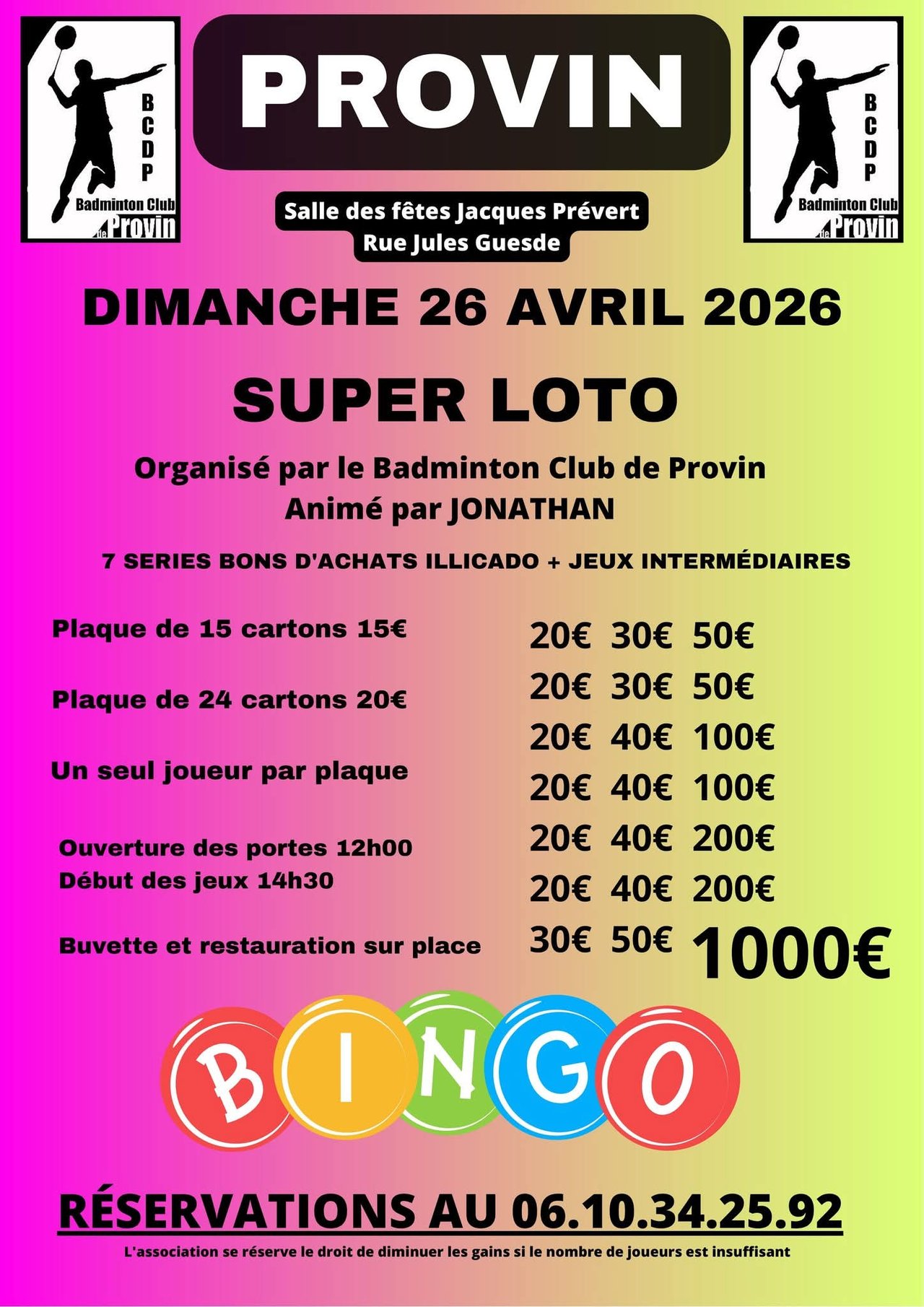 BCDP
Badminton Club de Provin

PROVIN

BCDP
Badminton Club de Provin

Salle des fêtes Jacques Prévert
Rue Jules Guesde

DIMANCHE 26 AVRIL 2026

SUPER LOTO

Organisé par le Badminton Club de Provin
Animé par JONATHAN

7 SERIES BONS D'ACHATS ILLICADO + JEUX INTERMÉDIAIRES

Plaque de 15 cartons 15€

Plaque de 24 cartons 20€

Un seul joueur par plaque

Ouverture des portes 12h00
Début des jeux 14h30

Buvette et restauration sur place

20€ 30€ 50€
20€ 30€ 50€
20€ 40€ 100€
20€ 40€ 100€
20€ 40€ 200€
20€ 40€ 200€
30€ 50€ 1000€

BINGO

RÉSERVATIONS AU 06.10.34.25.92

L'association se réserve le droit de diminuer les gains si le nombre de joueurs est insuffisant